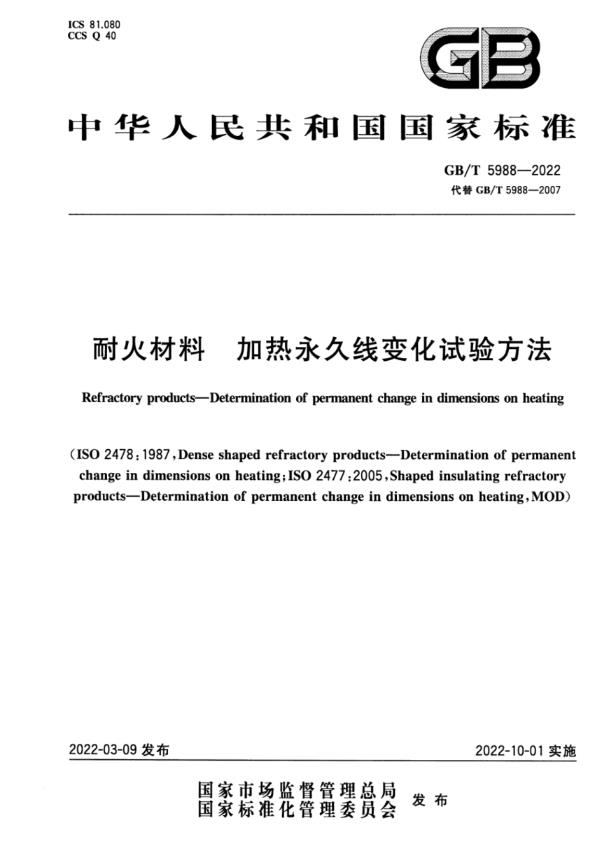 ICS 81.080
CCS Q 40

GB

中华人民共和国国家标准

GB/T 5988—2022
代替 GB/T 5988—2007

耐火材料　加热永久线变化试验方法

Refractory products—Determination of permanent change in dimensions on heating

(ISO 2478:1987,Dense shaped refractory products—Determination of permanent change in dimensions on heating;ISO 2477:2005,Shaped insulating refractory products—Determination of permanent change in dimensions on heating,MOD)

2022-03-09 发布

2022-10-01 实施

国家市场监督管理总局
国家标准化管理委员会
发布